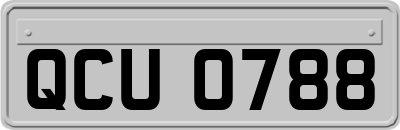 QCU 0788